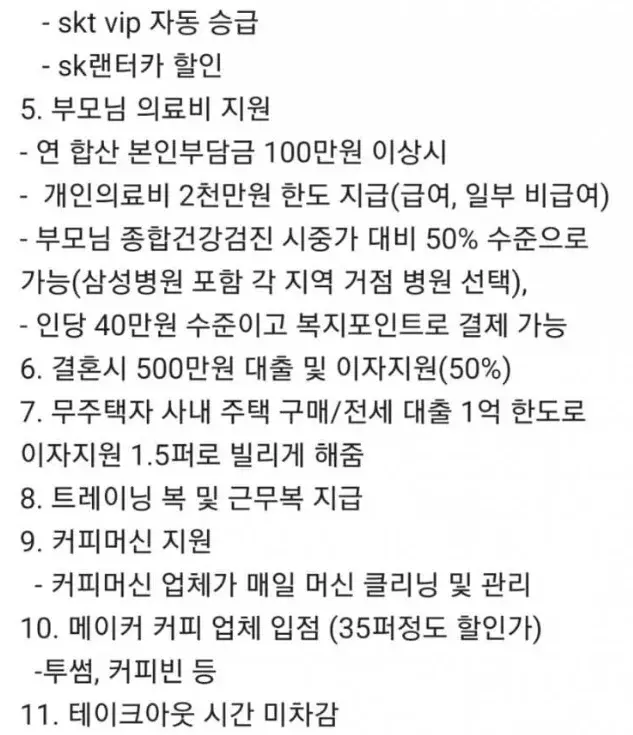 - skt vip 자동 승급
- sk랜터카 할인
5. 부모님 의료비 지원
- 연 합산 본인부담금 100만원 이상시
- 개인의료비 2천만원 한도 지급(급여, 일부 비급여)
- 부모님 종합건강검진 시중가 대비 50% 수준으로 가능(삼성병원 포함 각 지역 거점 병원 선택),
- 인당 40만원 수준이고 복지포인트로 결제 가능
6. 결혼시 500만원 대출 및 이자지원(50%)
7. 무주택자 사내 주택 구매/전세 대출 1억 한도로 이자지원 1.5퍼로 빌리게 해줌
8. 트레이닝 복 및 근무복 지급
9. 커피머신 지원
- 커피머신 업체가 매일 머신 클리닝 및 관리
10. 메이커 커피 업체 입점 (35퍼정도 할인가)
-투썸, 커피빈 등
11. 테이크아웃 시간 미차감